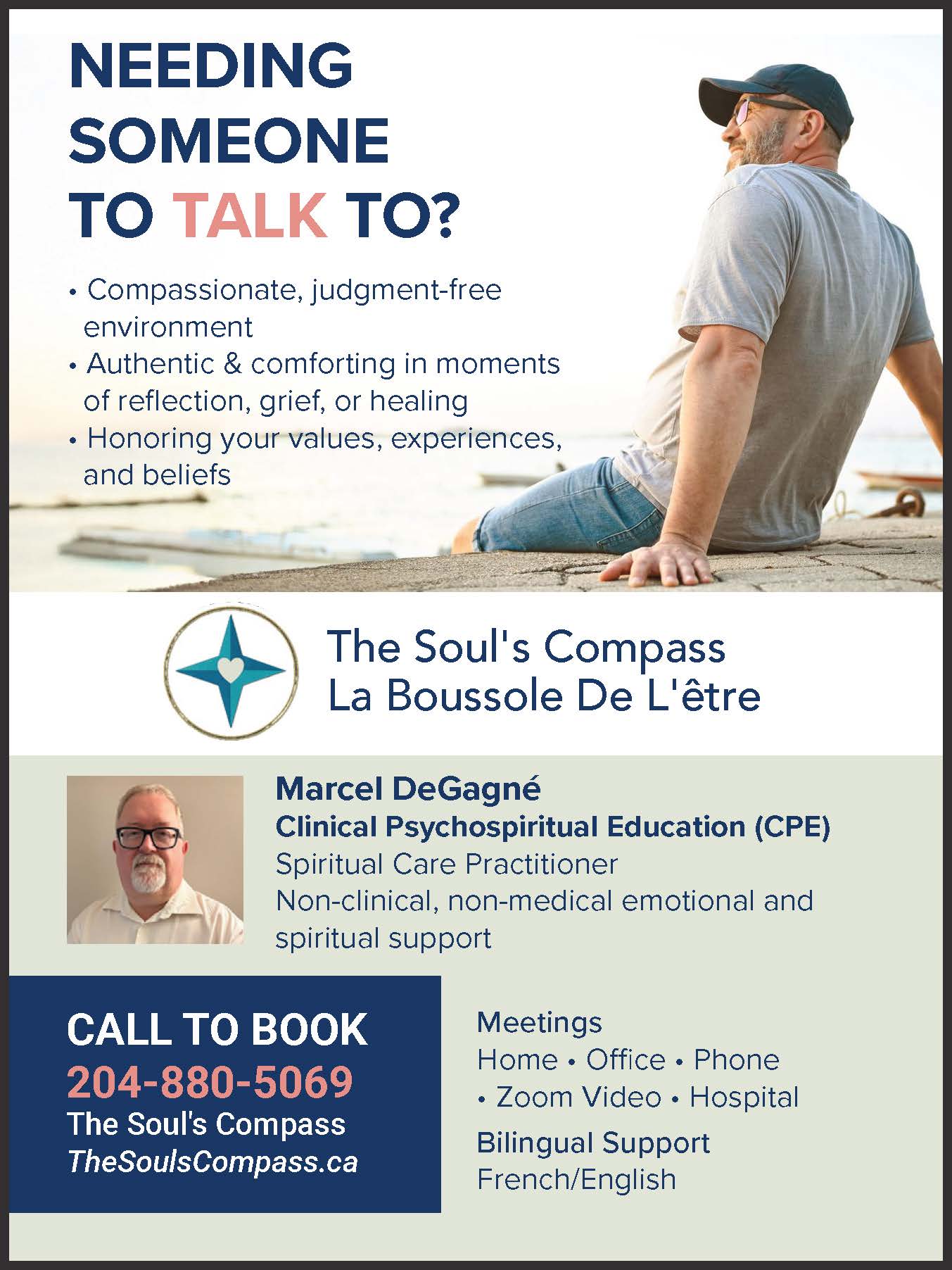 NEEDING SOMEONE TO TALK TO?

• Compassionate, judgment-free environment
• Authentic & comforting in moments of reflection, grief, or healing
• Honoring your values, experiences, and beliefs

The Soul's Compass
La Boussole De L'être

Marcel DeGagné
Clinical Psychospiritual Education (CPE)
Spiritual Care Practitioner
Non-clinical, non-medical emotional and spiritual support

CALL TO BOOK
204-880-5069
The Soul's Compass
TheSoulsCompass.ca

Meetings
Home • Office • Phone • Zoom Video • Hospital

Bilingual Support
French/English